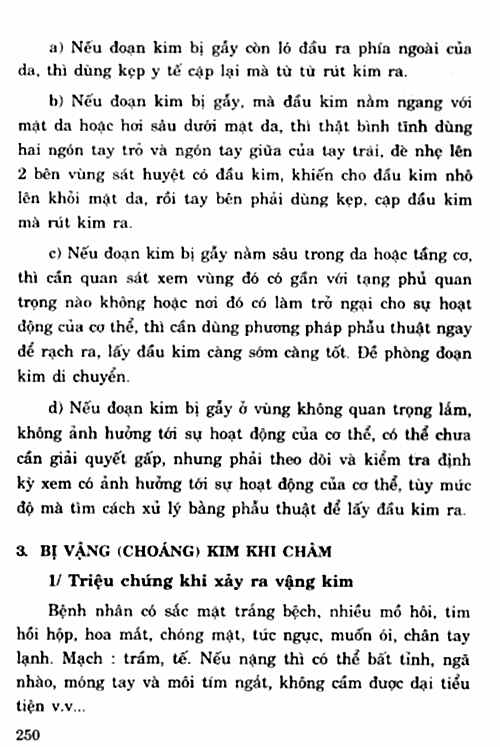 a) Nếu đoạn kim bị gẫy còn ló đầu ra phía ngoài của da, thì dùng kẹp y tế cặp lại mà từ từ rút kim ra.

b) Nếu đoạn kim bị gẫy, mà đầu kim nằm ngang với mặt da hoặc hơi sâu dưới mặt da, thì thật bình tĩnh dùng hai ngón tay trỏ và ngón tay giữa của tay trái, đè nhẹ lên 2 bên vùng sát huyệt có đầu kim, khiến cho đầu kim nhô lên khỏi mặt da, rồi tay bên phải dùng kẹp, cặp đầu kim mà rút kim ra.

c) Nếu đoạn kim bị gẫy nằm sâu trong da hoặc tầng cơ, thì cần quan sát xem vùng đó có gần với tạng phủ quan trọng nào không hoặc nơi đó có làm trở ngại cho sự hoạt động của cơ thể, thì cần dùng phương pháp phẫu thuật ngay để rạch ra, lấy đầu kim càng sớm càng tốt. Đề phòng đoạn kim di chuyển.

d) Nếu đoạn kim bị gẫy ở vùng không quan trọng lắm, không ảnh hưởng tới sự hoạt động của cơ thể, có thể chưa cần giải quyết gấp, nhưng phải theo dõi và kiểm tra định kỳ xem có ảnh hưởng tới sự hoạt động của cơ thể, tùy mức độ mà tìm cách xử lý bằng phẫu thuật để lấy đầu kim ra.

3. BỊ VẬNG (CHOÁNG) KIM KHI CHÂM

1/ Triệu chứng khi xảy ra vậng kim

Bệnh nhân có sắc mặt trắng bệch, nhiều mồ hôi, tim hồi hộp, hoa mắt, chóng mặt, tức ngực, muốn ói, chân tay lạnh. Mạch : trầm, tế. Nếu nặng thì có thể bất tỉnh, ngã nhào, móng tay và môi tím ngắt, không cầm được đại tiểu tiện v.v...

250